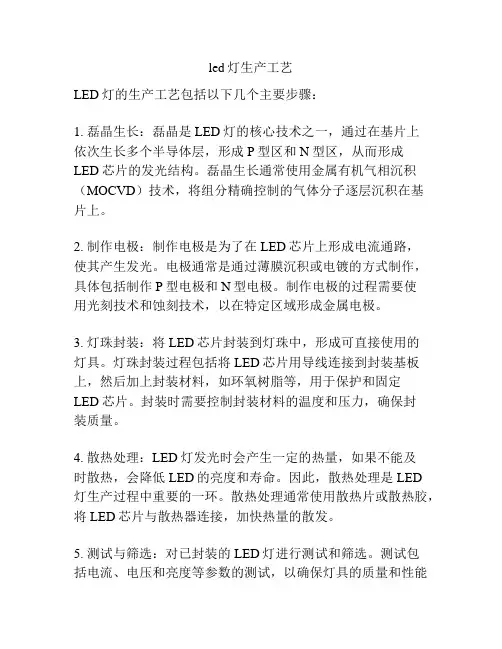 led灯生产工艺

LED灯的生产工艺包括以下几个主要步骤：

1. 磊晶生长：磊晶是LED灯的核心技术之一，通过在基片上依次生长多个半导体层，形成P型区和N型区，从而形成LED芯片的发光结构。磊晶生长通常使用金属有机气相沉积（MOCVD）技术，将组分精确控制的气体分子逐层沉积在基片上。

2. 制作电极：制作电极是为了在LED芯片上形成电流通路，使其产生发光。电极通常是通过薄膜沉积或电镀的方式制作，具体包括制作P型电极和N型电极。制作电极的过程需要使用光刻技术和蚀刻技术，以在特定区域形成金属电极。

3. 灯珠封装：将LED芯片封装到灯珠中，形成可直接使用的灯具。灯珠封装过程包括将LED芯片用导线连接到封装基板上，然后加上封装材料，如环氧树脂等，用于保护和固定LED芯片。封装时需要控制封装材料的温度和压力，确保封装质量。

4. 散热处理：LED灯发光时会产生一定的热量，如果不能及时散热，会降低LED的亮度和寿命。因此，散热处理是LED灯生产过程中重要的一环。散热处理通常使用散热片或散热胶，将LED芯片与散热器连接，加快热量的散发。

5. 测试与筛选：对已封装的LED灯进行测试和筛选。测试包括电流、电压和亮度等参数的测试，以确保灯具的质量和性能